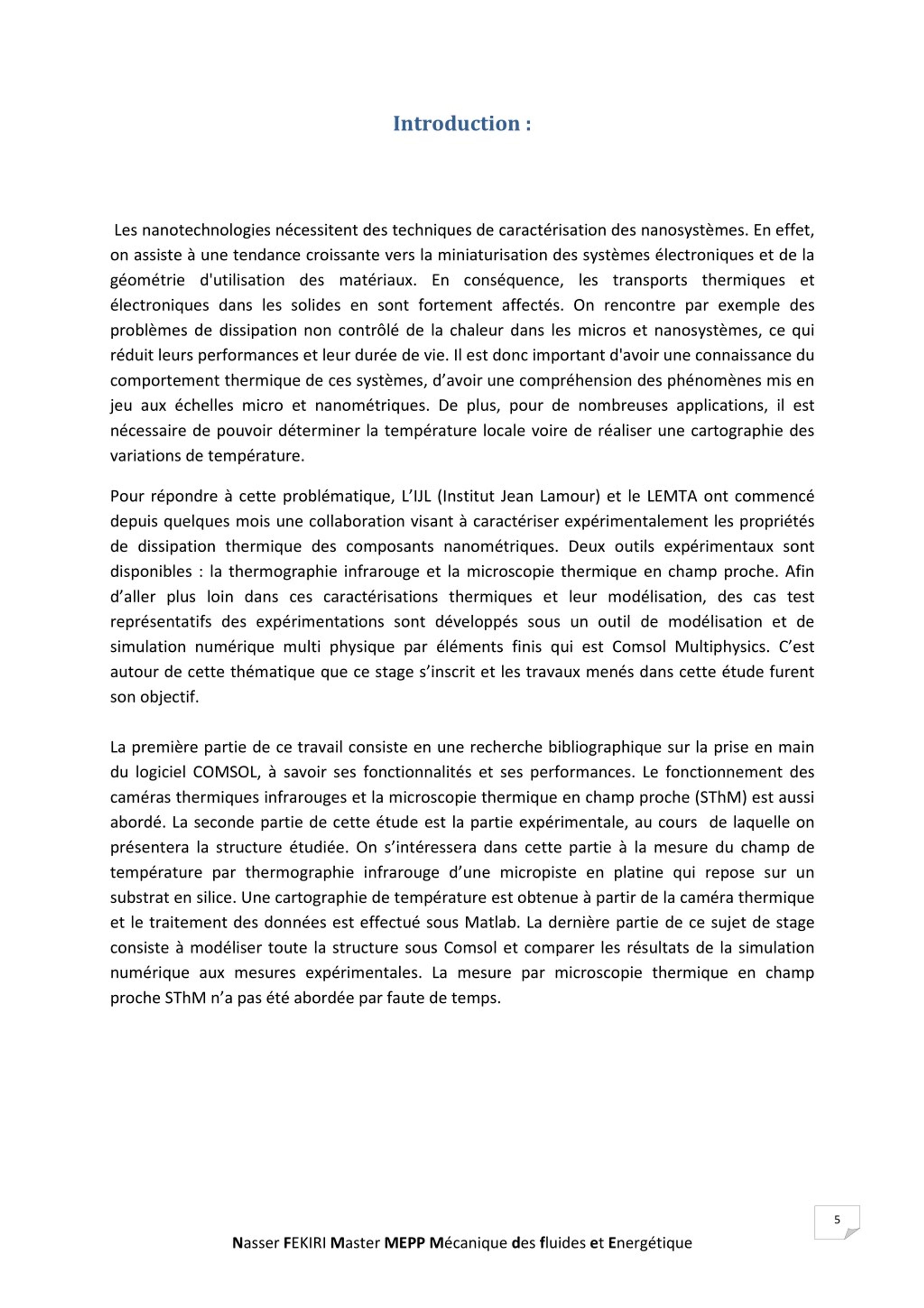 Introduction :

Les nanotechnologies nécessitent des techniques de caractérisation des nanosystèmes. En effet, on assiste à une tendance croissante vers la miniaturisation des systèmes électroniques et de la géométrie d'utilisation des matériaux. En conséquence, les transports thermiques et électroniques dans les solides en sont fortement affectés. On rencontre par exemple des problèmes de dissipation non contrôlé de la chaleur dans les micros et nanosystèmes, ce qui réduit leurs performances et leur durée de vie. Il est donc important d'avoir une connaissance du comportement thermique de ces systèmes, d'avoir une compréhension des phénomènes mis en jeu aux échelles micro et nanométriques. De plus, pour de nombreuses applications, il est nécessaire de pouvoir déterminer la température locale voire de réaliser une cartographie des variations de température.

Pour répondre à cette problématique, L'IJL (Institut Jean Lamour) et le LEMTA ont commencé depuis quelques mois une collaboration visant à caractériser expérimentalement les propriétés de dissipation thermique des composants nanométriques. Deux outils expérimentaux sont disponibles : la thermographie infrarouge et la microscopie thermique en champ proche. Afin d'aller plus loin dans ces caractérisations thermiques et leur modélisation, des cas test représentatifs des expérimentations sont développés sous un outil de modélisation et de simulation numérique multi physique par éléments finis qui est Comsol Multiphysics. C'est autour de cette thématique que ce stage s'inscrit et les travaux menés dans cette étude furent son objectif.

La première partie de ce travail consiste en une recherche bibliographique sur la prise en main du logiciel COMSOL, à savoir ses fonctionnalités et ses performances. Le fonctionnement des caméras thermiques infrarouges et la microscopie thermique en champ proche (SThM) est aussi abordé. La seconde partie de cette étude est la partie expérimentale, au cours de laquelle on présentera la structure étudiée. On s'intéressera dans cette partie à la mesure du champ de température par thermographie infrarouge d'une micropiste en platine qui repose sur un substrat en silice. Une cartographie de température est obtenue à partir de la caméra thermique et le traitement des données est effectué sous Matlab. La dernière partie de ce sujet de stage consiste à modéliser toute la structure sous Comsol et comparer les résultats de la simulation numérique aux mesures expérimentales. La mesure par microscopie thermique en champ proche SThM n'a pas été abordée par faute de temps.

5

Nasser FEKIRI Master MEPP Mécanique des fluides et Energétique